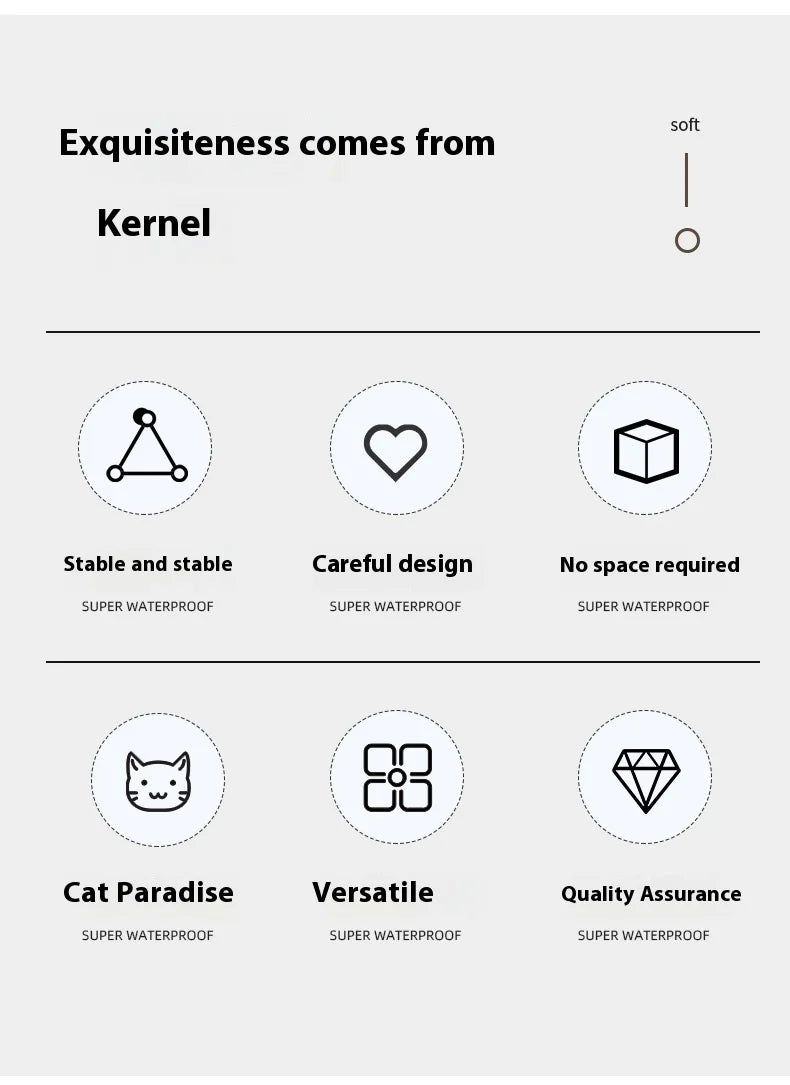 Exquisiteness comes from

Kernel

soft

Stable and stable

SUPER WATERPROOF

Careful design

SUPER WATERPROOF

No space required

SUPER WATERPROOF

Cat Paradise

SUPER WATERPROOF

Versatile

SUPER WATERPROOF

Quality Assurance

SUPER WATERPROOF